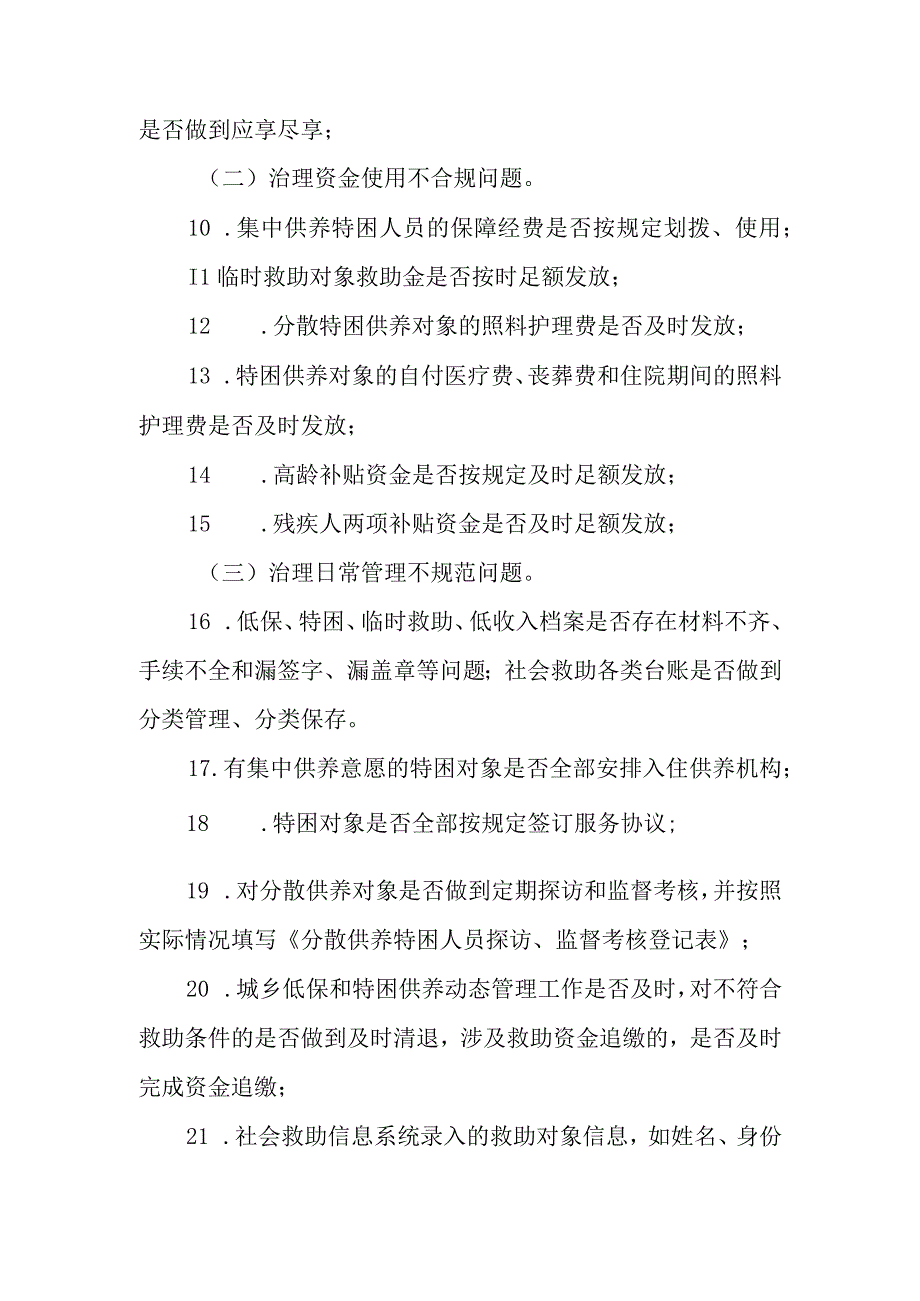 是否做到应享尽享；

（二）治理资金使用不合规问题。

10．集中供养特困人员的保障经费是否按规定划拨、使用；

I1 临时救助对象救助金是否按时足额发放；

12　．分散特困供养对象的照料护理费是否及时发放；

13．特困供养对象的自付医疗费、丧葬费和住院期间的照料护理费是否及时发放；

14　．高龄补贴资金是否按规定及时足额发放；

15　．残疾人两项补贴资金是否及时足额发放；

（三）治理日常管理不规范问题。

16．低保、特困、临时救助、低收入档案是否存在材料不齐、手续不全和漏签字、漏盖章等问题；社会救助各类台账是否做到分类管理、分类保存。

17.有集中供养意愿的特困对象是否全部安排入住供养机构；

18　．特困对象是否全部按规定签订服务协议；

19．对分散供养对象是否做到定期探访和监督考核，并按照实际情况填写《分散供养特困人员探访、监督考核登记表》；

20．城乡低保和特困供养动态管理工作是否及时，对不符合救助条件的是否做到及时清退，涉及救助资金追缴的，是否及时完成资金追缴；

21．社会救助信息系统录入的救助对象信息，如姓名、身份